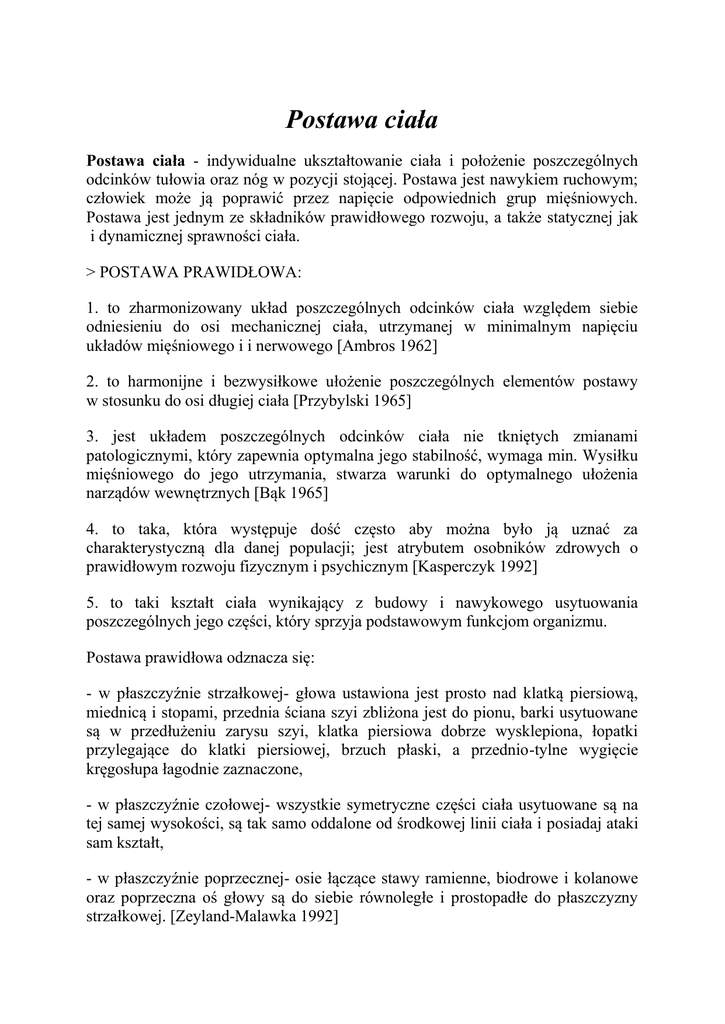 Postawa ciała

Postawa ciała - indywidualne ukształtowanie ciała i położenie poszczególnych odcinków tułowia oraz nóg w pozycji stojącej. Postawa jest nawykiem ruchowym; człowiek może ją poprawić przez napięcie odpowiednich grup mięśniowych. Postawa jest jednym ze składników prawidłowego rozwoju, a także statycznej jak i dynamicznej sprawności ciała.

> POSTAWA PRAWIDŁOWA:

1. to zharmonizowany układ poszczególnych odcinków ciała względem siebie odniesieniu do osi mechanicznej ciała, utrzymanej w minimalnym napięciu układów mięśniowego i i nerwowego [Ambros 1962]

2. to harmonijne i bezwysiłkowe ułożenie poszczególnych elementów postawy w stosunku do osi długiej ciała [Przybylski 1965]

3. jest układem poszczególnych odcinków ciała nie tkniętych zmianami patologicznymi, który zapewnia optymalna jego stabilność, wymaga min. Wysiłku mięśniowego do jego utrzymania, stwarza warunki do optymalnego ułożenia narządów wewnętrznych [Bąk 1965]

4. to taka, która występuje dość często aby można było ją uznać za charakterystyczną dla danej populacji; jest atrybutem osobników zdrowych o prawidłowym rozwoju fizycznym i psychicznym [Kasperczyk 1992]

5. to taki kształt ciała wynikający z budowy i nawykowego usytuowania poszczególnych jego części, który sprzyja podstawowym funkcjom organizmu.

Postawa prawidłowa odznacza się:

- w płaszczyźnie strzałkowej- głowa ustawiona jest prosto nad klatką piersiową, miednicą i stopami, przednia ściana szyi zbliżona jest do pionu, barki usytuowane są w przedłużeniu zarysu szyi, klatka piersiowa dobrze wysklepiona, łopatki przylegające do klatki piersiowej, brzuch płaski, a przednio-tylne wygięcie kręgosłupa łagodnie zaznaczone,

- w płaszczyźnie czołowej- wszystkie symetryczne części ciała usytuowane są na tej samej wysokości, są tak samo oddalone od środkowej linii ciała i posiadaj ataki sam kształt,

- w płaszczyźnie poprzecznej- osie łączące stawy ramienne, biodrowe i kolanowe oraz poprzeczna oś głowy są do siebie równoległe i prostopadłe do płaszczyzny strzałkowej. [Zeyland-Malawka 1992]